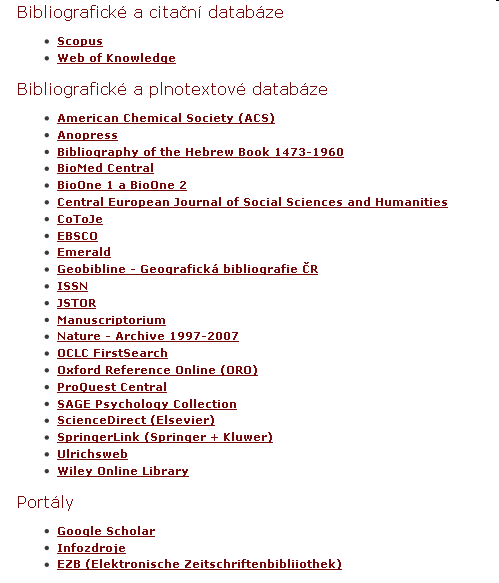 Bibliografické a citační databáze

- Scopus
- Web of Knowledge

Bibliografické a plnotextové databáze

- American Chemical Society (ACS)
- Anopress
- Bibliography of the Hebrew Book 1473-1960
- BioMed Central
- BioOne 1 a BioOne 2
- Central European Journal of Social Sciences and Humanities
- CoToJe
- EBSCO
- Emerald
- Geobibline - Geografická bibliografie ČR
- ISSN
- JSTOR
- Manuscriptorium
- Nature - Archive 1997-2007
- OCLC FirstSearch
- Oxford Reference Online (ORO)
- ProQuest Central
- SAGE Psychology Collection
- ScienceDirect (Elsevier)
- SpringerLink (Springer + Kluwer)
- Ulrichsweb
- Wiley Online Library

Portály

- Google Scholar
- Infozdroje
- EZB (Elektronische Zeitschriftenbibliiothek)